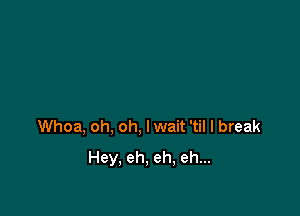 Whoa, oh, oh, I wait 'til I break

Hey, eh, eh, eh...